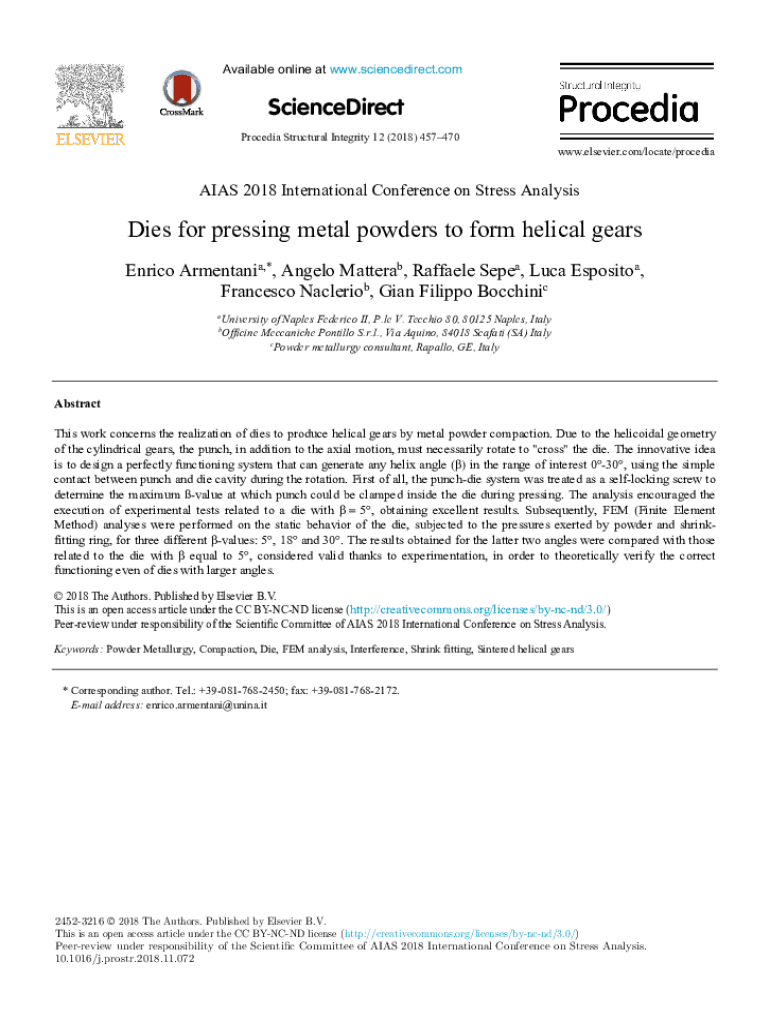 ELSEVIER

CrossMark

Available online at www.sciencedirect.com

ScienceDirect

Procedia Structural Integrity 12 (2018) 457–470

Structural Integrity

Procedia

www.elsevier.com/locate/procedia

AIAS 2018 International Conference on Stress Analysis

Dies for pressing metal powders to form helical gears

Enrico Armentani$^{a,*}$, Angelo Mattera$^{b}$, Raffaele Sepe$^{a}$, Luca Esposito$^{a}$, Francesco Naclerio$^{b}$, Gian Filippo Bocchini$^{c}$

$^{a}$University of Naples Federico II, P.le V. Tecchio 80, 80125 Naples, Italy
$^{b}$Officine Meccaniche Pontillo S.r.l., Via Aquino, 84018 Scafati (SA) Italy
$^{c}$Powder metallurgy consultant, Rapallo, GE, Italy

Abstract

This work concerns the realization of dies to produce helical gears by metal powder compaction. Due to the helicoidal geometry of the cylindrical gears, the punch, in addition to the axial motion, must necessarily rotate to "cross" the die. The innovative idea is to design a perfectly functioning system that can generate any helix angle (β) in the range of interest 0°-30°, using the simple contact between punch and die cavity during the rotation. First of all, the punch-die system was treated as a self-locking screw to determine the maximum ß-value at which punch could be clamped inside the die during pressing. The analysis encouraged the execution of experimental tests related to a die with β = 5°, obtaining excellent results. Subsequently, FEM (Finite Element Method) analyses were performed on the static behavior of the die, subjected to the pressures exerted by powder and shrink-fitting ring, for three different β-values: 5°, 18° and 30°. The results obtained for the latter two angles were compared with those related to the die with β equal to 5°, considered valid thanks to experimentation, in order to theoretically verify the correct functioning even of dies with larger angles.

© 2018 The Authors. Published by Elsevier B.V.
This is an open access article under the CC BY-NC-ND license (http://creativecommons.org/licenses/by-nc-nd/3.0/)
Peer-review under responsibility of the Scientific Committee of AIAS 2018 International Conference on Stress Analysis.

Keywords: Powder Metallurgy, Compaction, Die, FEM analysis, Interference, Shrink fitting, Sintered helical gears

* Corresponding author. Tel.: +39-081-768-2450; fax: +39-081-768-2172.
E-mail address: enrico.armentani@unina.it

2452-3216 © 2018 The Authors. Published by Elsevier B.V.
This is an open access article under the CC BY-NC-ND license (http://creativecommons.org/licenses/by-nc-nd/3.0/)
Peer-review under responsibility of the Scientific Committee of AIAS 2018 International Conference on Stress Analysis.
10.1016/j.prostr.2018.11.072